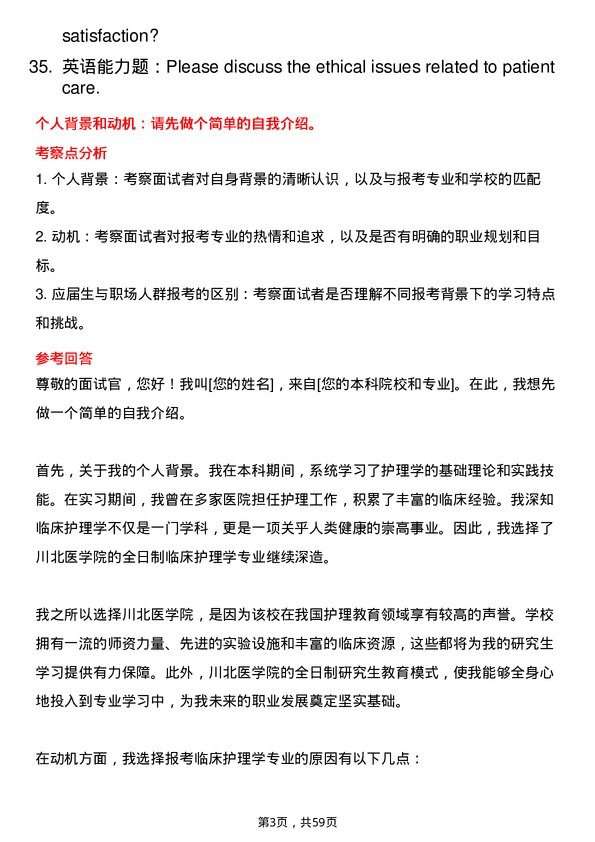 satisfaction?

35. 英语能力题：Please discuss the ethical issues related to patient care.

个人背景和动机：请先做个简单的自我介绍。

考察点分析

1. 个人背景：考察面试者对自身背景的清晰认识，以及与报考专业和学校的匹配度。

2. 动机：考察面试者对报考专业的热情和追求，以及是否有明确的职业规划和目标。

3. 应届生与职场人群报考的区别：考察面试者是否理解不同报考背景下的学习特点和挑战。

参考回答

尊敬的面试官，您好！我叫[您的姓名]，来自[您的本科院校和专业]。在此，我想先做一个简单的自我介绍。

首先，关于我的个人背景。我在本科期间，系统学习了护理学的基础理论和实践技能。在实习期间，我曾在多家医院担任护理工作，积累了丰富的临床经验。我深知临床护理学不仅是一门学科，更是一项关乎人类健康的崇高事业。因此，我选择了川北医学院的全日制临床护理学专业继续深造。

我之所以选择川北医学院，是因为该校在我国护理教育领域享有较高的声誉。学校拥有一流的师资力量、先进的实验设施和丰富的临床资源，这些都将为我的研究生学习提供有力保障。此外，川北医学院的全日制研究生教育模式，使我能够全身心地投入到专业学习中，为我未来的职业发展奠定坚实基础。

在动机方面，我选择报考临床护理学专业的原因有以下几点：

第3页，共59页